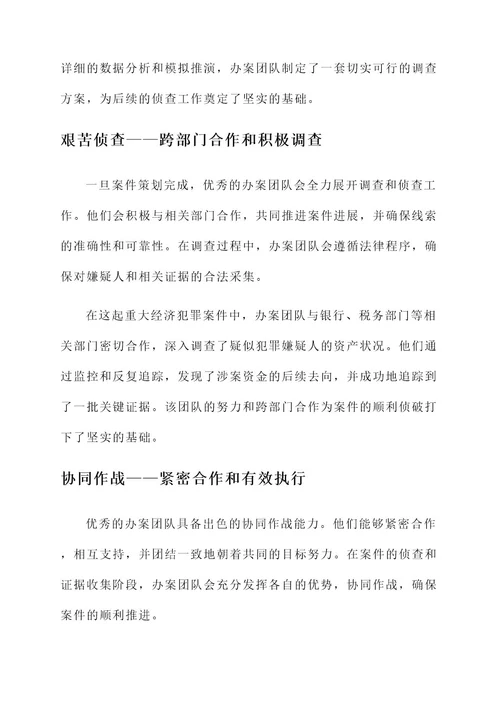 详细的数据分析和模拟推演，办案团队制定了一套切实可行的调查方案，为后续的侦查工作奠定了坚实的基础。

艰苦侦查——跨部门合作和积极调查

一旦案件策划完成，优秀的办案团队会全力展开调查和侦查工作。他们会积极与相关部门合作，共同推进案件进展，并确保线索的准确性和可靠性。在调查过程中，办案团队会遵循法律程序，确保对嫌疑人和相关证据的合法采集。

在这起重大经济犯罪案件中，办案团队与银行、税务部门等相关部门密切合作，深入调查了疑似犯罪嫌疑人的资产状况。他们通过监控和反复追踪，发现了涉案资金的后续去向，并成功地追踪到了一批关键证据。该团队的努力和跨部门合作为案件的顺利侦破打下了坚实的基础。

协同作战——紧密合作和有效执行

优秀的办案团队具备出色的协同作战能力。他们能够紧密合作，相互支持，并团结一致地朝着共同的目标努力。在案件的侦查和证据收集阶段，办案团队会充分发挥各自的优势，协同作战，确保案件的顺利推进。